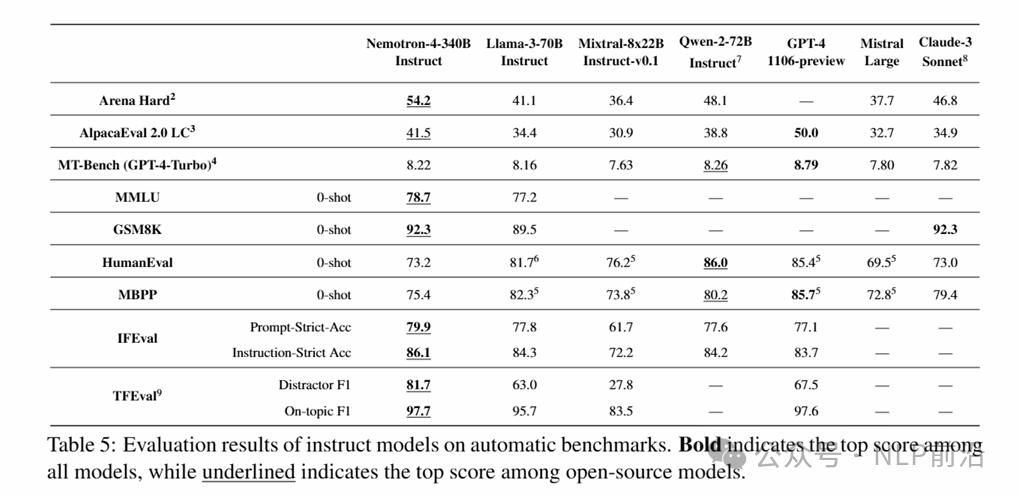 | | | Nemotron-4-340B Instruct | Llama-3-70B Instruct | Mixtral-8x22B Instruct-v0.1 | Qwen-2-72B Instruct$^7$ | GPT-4 1106-preview | Mistral Large | Claude-3 Sonnet$^8$ |
|---|---|---|---|---|---|---|---|---|
| Arena Hard$^2$ | | 54.2 | 41.1 | 36.4 | 48.1 | — | 37.7 | 46.8 |
| AlpacaEval 2.0 LC$^3$ | | 41.5 | 34.4 | 30.9 | 38.8 | 50.0 | 32.7 | 34.9 |
| MT-Bench (GPT-4-Turbo)$^4$ | | 8.22 | 8.16 | 7.63 | 8.26 | 8.79 | 7.80 | 7.82 |
| MMLU | 0-shot | 78.7 | 77.2 | — | — | — | — | — |
| GSM8K | 0-shot | 92.3 | 89.5 | — | — | — | — | 92.3 |
| HumanEval | 0-shot | 73.2 | 81.7$^6$ | 76.2$^5$ | 86.0 | 85.4$^5$ | 69.5$^5$ | 73.0 |
| MBPP | 0-shot | 75.4 | 82.3$^5$ | 73.8$^5$ | 80.2 | 85.7$^5$ | 72.8$^5$ | 79.4 |
| IFEval | Prompt-Strict-Acc | 79.9 | 77.8 | 61.7 | 77.6 | 77.1 | — | — |
| | Instruction-Strict Acc | 86.1 | 84.3 | 72.2 | 84.2 | 83.7 | — | — |
| TFEval$^9$ | Distractor F1 | 81.7 | 63.0 | 27.8 | — | 67.5 | — | — |
| | On-topic F1 | 97.7 | 95.7 | 83.5 | — | 97.6 | — | — |

Table 5: Evaluation results of instruct models on automatic benchmarks. Bold indicates the top score among all models, while underlined indicates the top score among open-source models.

公众号 · NLP前沿